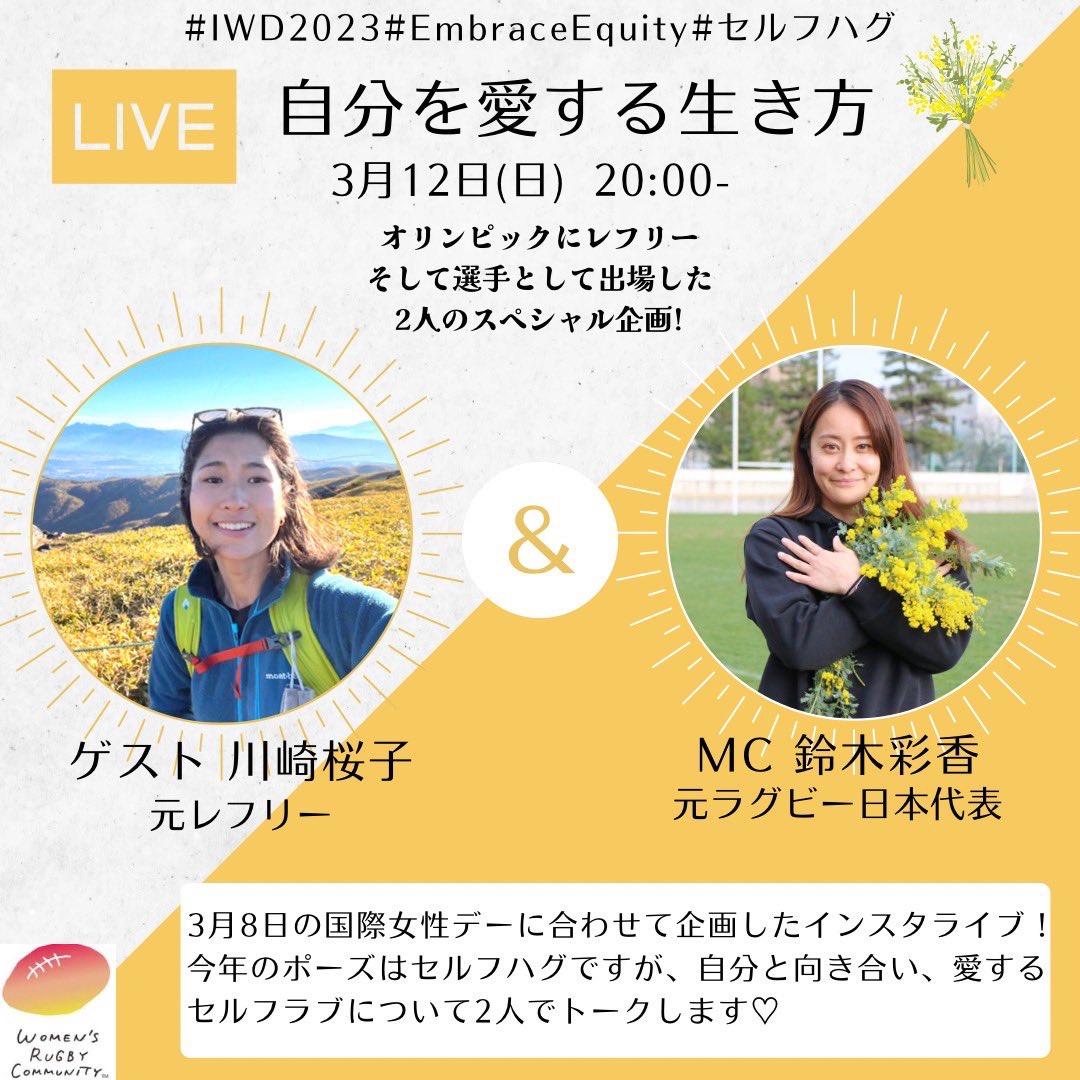 #IWD2023#EmbraceEquity#セルフハグ

LIVE

自分を愛する生き方

3月12日(日) 20:00-

オリンピックにレフリー
そして選手として出場した
2人のスペシャル企画!

&

ゲスト 川崎桜子
元レフリー

MC 鈴木彩香
元ラグビー日本代表

3月8日の国際女性デーに合わせて企画したインスタライブ！今年のポーズはセルフハグですが、自分と向き合い、愛するセルフラブについて2人でトークします♡

WOMEN'S RUGBY COMMUNITY